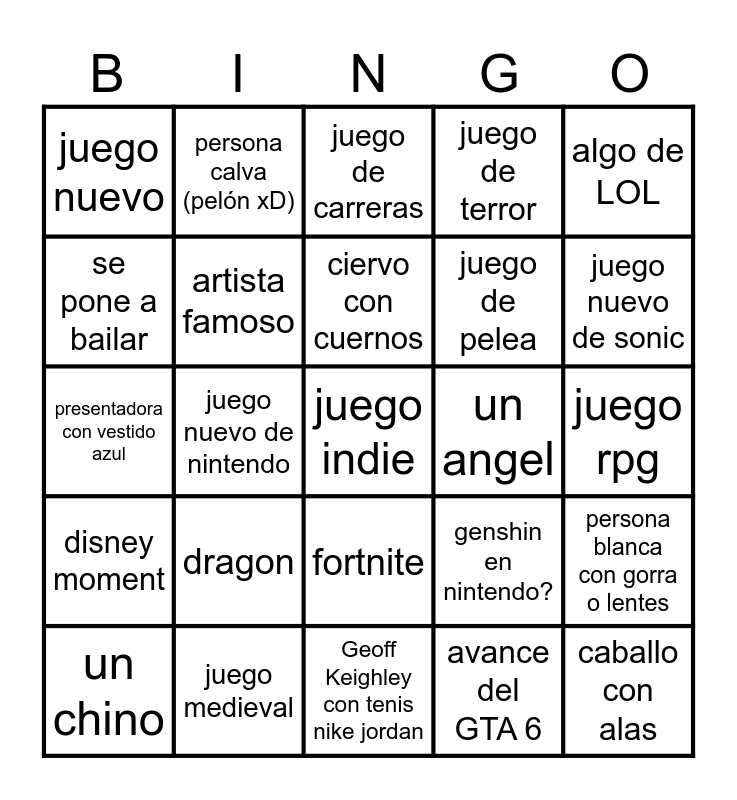 | B | I | N | G | O |
|---|---|---|---|---|
| juego nuevo | persona calva (pelón xD) | juego de carreras | juego de terror | algo de LOL |
| se pone a bailar | artista famoso | ciervo con cuernos | juego de pelea | juego nuevo de sonic |
| presentadora con vestido azul | juego nuevo de nintendo | juego indie | un angel | juego rpg |
| disney moment | dragon | fortnite | genshin en nintendo? | persona blanca con gorra o lentes |
| un chino | juego medieval | Geoff Keighley con tenis nike jordan | avance del GTA 6 | caballo con alas |